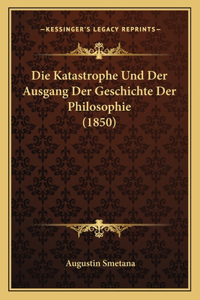 —KESSINGER'S LEGACY REPRINTS—

Die Katastrophe Und Der Ausgang Der Geschichte Der Philosophie (1850)

Augustin Smetana